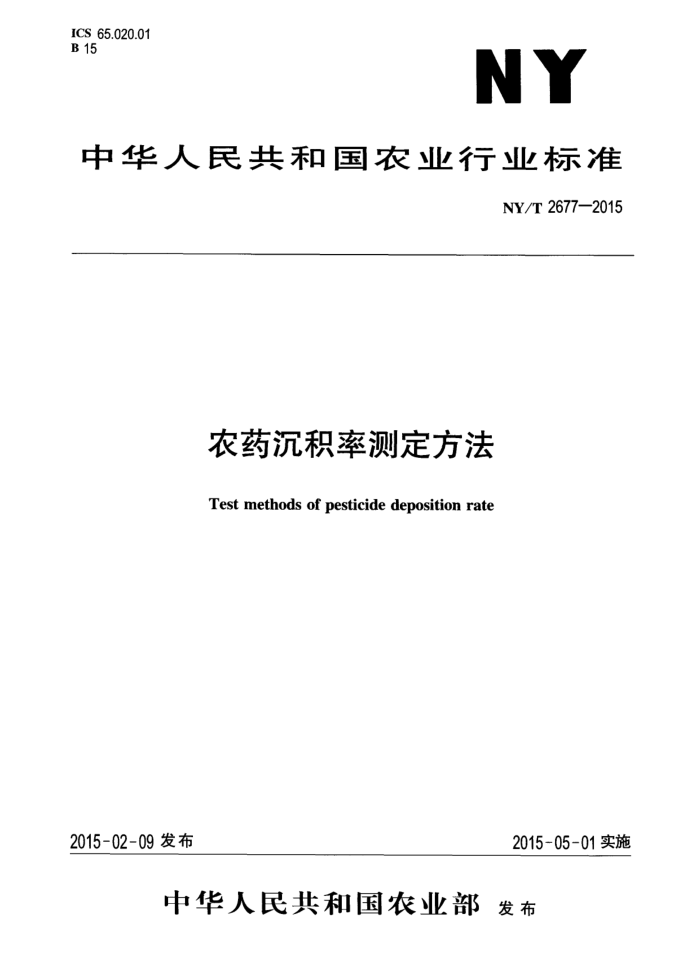 ICS 65.020.01
B 15

NY

中华人民共和国农业行业标准

NY/T 2677—2015

农药沉积率测定方法

Test methods of pesticide deposition rate

2015-02-09 发布

2015-05-01 实施

中华人民共和国农业部 发布